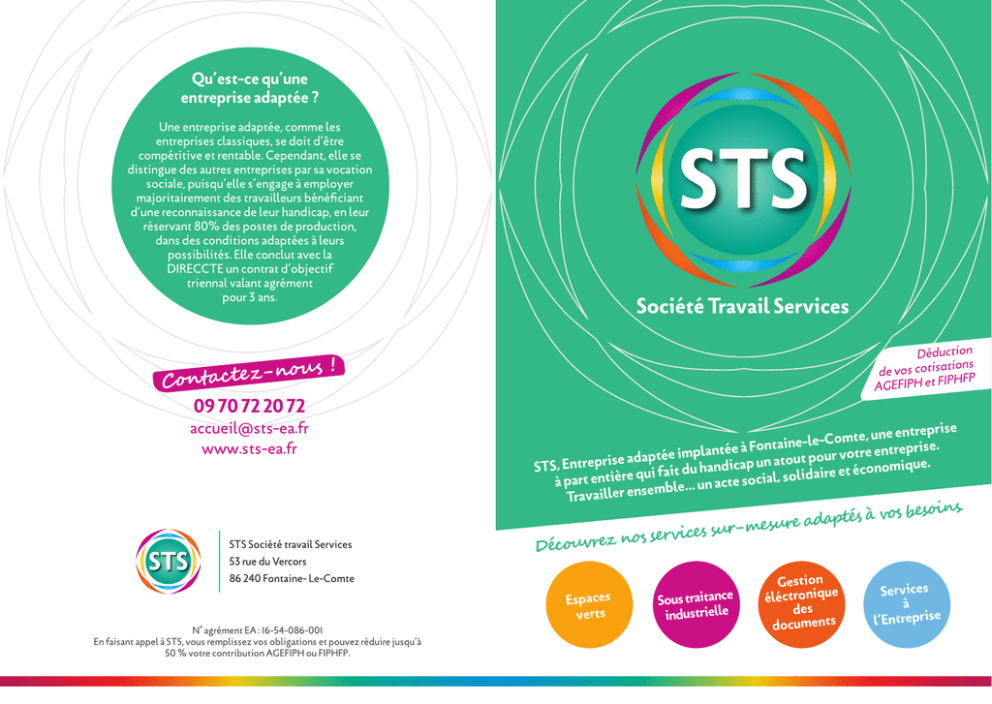 Qu'est-ce qu'une entreprise adaptée ?

Une entreprise adaptée, comme les entreprises classiques, se doit d'être compétitive et rentable. Cependant, elle se distingue des autres entreprises par sa vocation sociale, puisqu'elle s'engage à employer majoritairement des travailleurs bénéficiant d'une reconnaissance de leur handicap, en leur réservant 80% des postes de production, dans des conditions adaptées à leurs possibilités. Elle conclut avec la DIRECCTE un contrat d'objectif triennal valant agrément pour 3 ans.

Contactez-nous !

09 70 72 20 72
accueil@sts-ea.fr
www.sts-ea.fr

STS

STS Société travail Services
53 rue du Vercors
86 240 Fontaine- Le-Comte

N° agrément EA : 16-54-086-001
En faisant appel à STS, vous remplissez vos obligations et pouvez réduire jusqu'à 50 % votre contribution AGEFIPH ou FIPHFP.

STS

Société Travail Services

Déduction de vos cotisations AGEFIPH et FIPHFP

STS, Entreprise adaptée implantée à Fontaine-le-Comte, une entreprise à part entière qui fait du handicap un atout pour votre entreprise. Travailler ensemble... un acte social, solidaire et économique.

Découvrez nos services sur-mesure adaptés à vos besoins

Espaces verts

Sous traitance industrielle

Gestion éléctronique des documents

Services à l'Entreprise